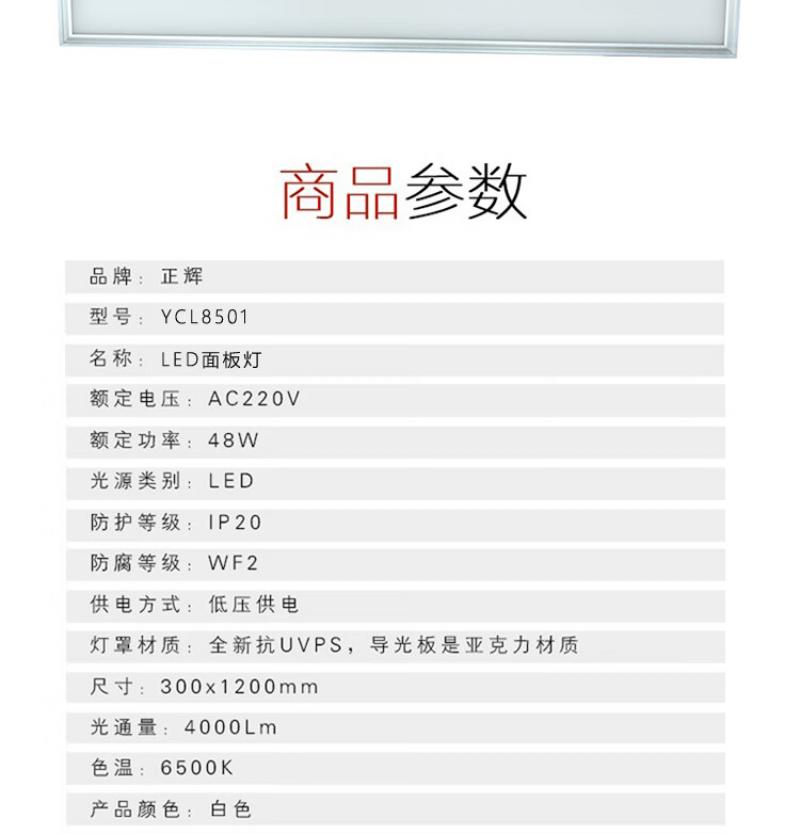 商品参数

品牌：正辉

型号：YCL8501

名称：LED面板灯

额定电压：AC220V

额定功率：48W

光源类别：LED

防护等级：IP20

防腐等级：WF2

供电方式：低压供电

灯罩材质：全新抗UVPS，导光板是亚克力材质

尺寸：300x1200mm

光通量：4000Lm

色温：6500K

产品颜色：白色